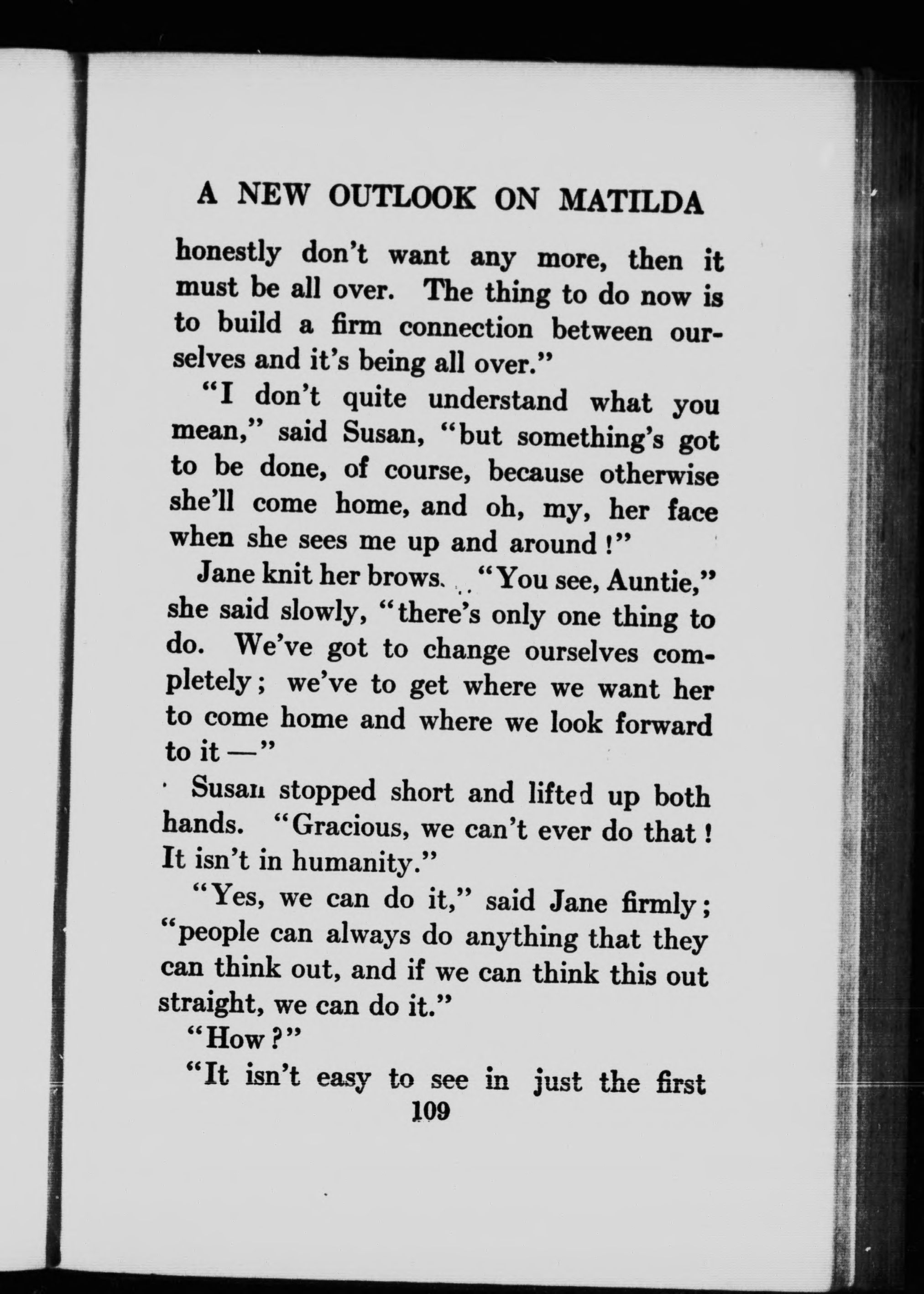 A NEW OUTLOOK ON MATILDA

honestly don't want any more, then it must be all over. The thing to do now is to build a firm connection between ourselves and it's being all over."

"I don't quite understand what you mean," said Susan, "but something's got to be done, of course, because otherwise she'll come home, and oh, my, her face when she sees me up and around!"

Jane knit her brows. "You see, Auntie," she said slowly, "there's only one thing to do. We've got to change ourselves completely; we've to get where we want her to come home and where we look forward to it —"

Susan stopped short and lifted up both hands. "Gracious, we can't ever do that! It isn't in humanity."

"Yes, we can do it," said Jane firmly; "people can always do anything that they can think out, and if we can think this out straight, we can do it."

"How?"

"It isn't easy to see in just the first

109